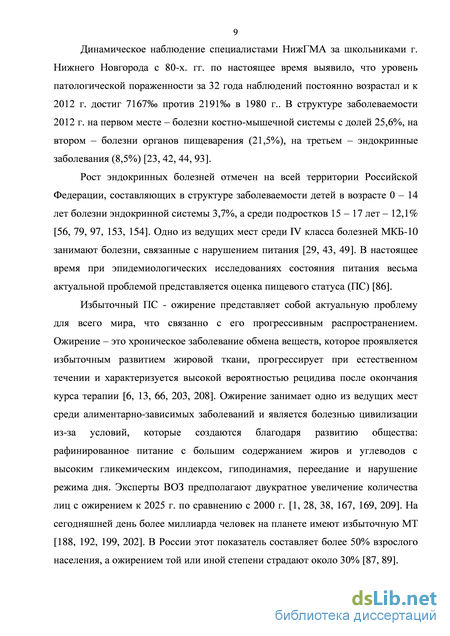 9

Динамическое наблюдение специалистами НижГМА за школьниками г. Нижнего Новгорода с 80-х. гг. по настоящее время выявило, что уровень патологической пораженности за 32 года наблюдений постоянно возрастал и к 2012 г. достиг 7167‰ против 2191‰ в 1980 г.. В структуре заболеваемости 2012 г. на первом месте – болезни костно-мышечной системы с долей 25,6%, на втором – болезни органов пищеварения (21,5%), на третьем – эндокринные заболевания (8,5%) [23, 42, 44, 93].

Рост эндокринных болезней отмечен на всей территории Российской Федерации, составляющих в структуре заболеваемости детей в возрасте 0 – 14 лет болезни эндокринной системы 3,7%, а среди подростков 15 – 17 лет – 12,1% [56, 79, 97, 153, 154]. Одно из ведущих мест среди IV класса болезней МКБ-10 занимают болезни, связанные с нарушением питания [29, 43, 49]. В настоящее время при эпидемиологических исследованиях состояния питания весьма актуальной проблемой представляется оценка пищевого статуса (ПС) [86].

Избыточный ПС - ожирение представляет собой актуальную проблему для всего мира, что связанно с его прогрессивным распространением. Ожирение – это хроническое заболевание обмена веществ, которое проявляется избыточным развитием жировой ткани, прогрессирует при естественном течении и характеризуется высокой вероятностью рецидива после окончания курса терапии [6, 13, 66, 203, 208]. Ожирение занимает одно из ведущих мест среди алиментарно-зависимых заболеваний и является болезнью цивилизации из-за условий, которые создаются благодаря развитию общества: рафинированное питание с большим содержанием жиров и углеводов с высоким гликемическим индексом, гиподинамия, переедание и нарушение режима дня. Эксперты ВОЗ предполагают двукратное увеличение количества лиц с ожирением к 2025 г. по сравнению с 2000 г. [1, 28, 38, 167, 169, 209]. На сегодняшней день более миллиарда человек на планете имеют избыточную МТ [188, 192, 199, 202]. В России этот показатель составляет более 50% взрослого населения, а ожирением той или иной степени страдают около 30% [87, 89].

dsLib.net
библиотека диссертаций